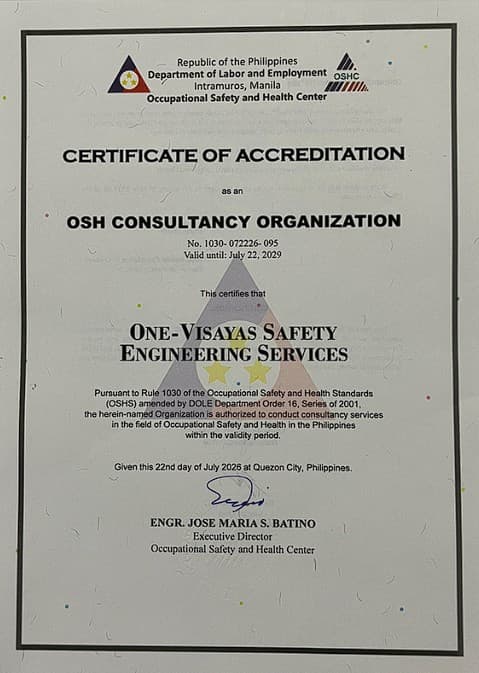 Republic of the Philippines
Department of Labor and Employment
Intramuros, Manila
Occupational Safety and Health Center

OSHC

CERTIFICATE OF ACCREDITATION

as an

OSH CONSULTANCY ORGANIZATION

No. 1030- 072226- 095
Valid until: July 22, 2029

This certifies that

ONE-VISAYAS SAFETY ENGINEERING SERVICES

Pursuant to Rule 1030 of the Occupational Safety and Health Standards (OSHS) amended by DOLE Department Order 16, Series of 2001, the herein-named Organization is authorized to conduct consultancy services in the field of Occupational Safety and Health in the Philippines within the validity period.

Given this 22nd day of July 2026 at Quezon City, Philippines.

ENGR. JOSE MARIA S. BATINO
Executive Director
Occupational Safety and Health Center